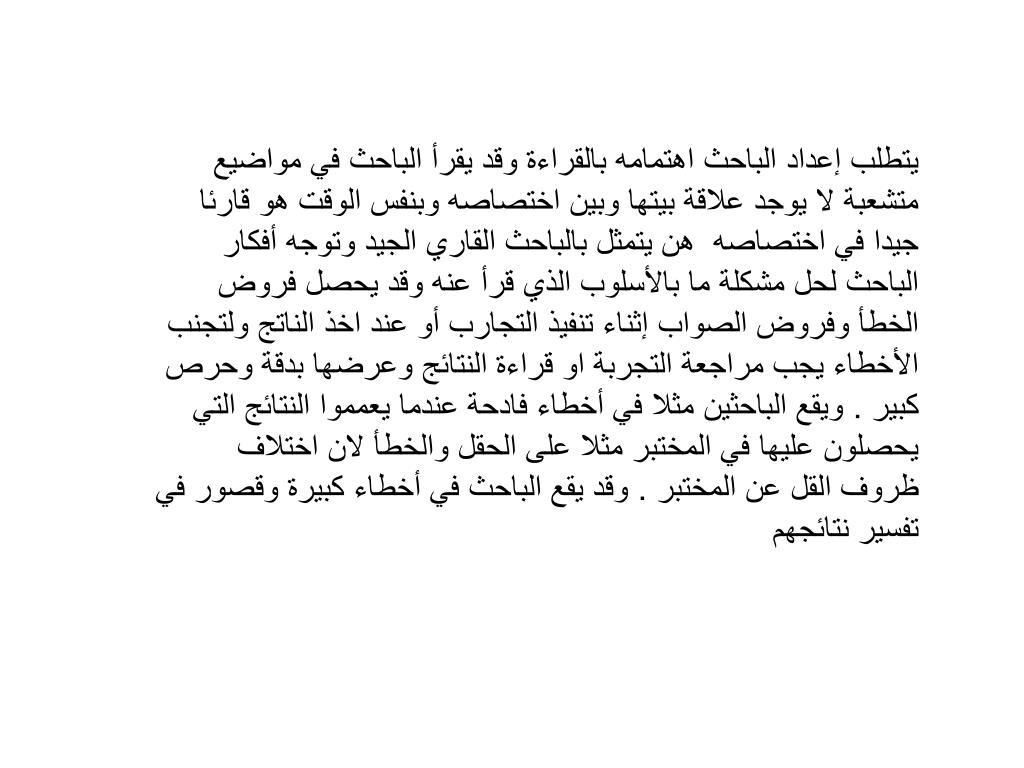 يتطلب إعداد الباحث اهتمامه بالقراءة وقد يقرأ الباحث في مواضيع متشعبة لا يوجد علاقة بيتها وبين اختصاصه وبنفس الوقت هو قارئا جيدا في اختصاصه هن يتمثل بالباحث القاري الجيد وتوجه أفكار الباحث لحل مشكلة ما بالأسلوب الذي قرأ عنه وقد يحصل فروض الخطأ وفروض الصواب إثناء تنفيذ التجارب أو عند اخذ الناتج ولتجنب الأخطاء يجب مراجعة التجربة او قراءة النتائج وعرضها بدقة وحرص كبير . ويقع الباحثين مثلا في أخطاء فادحة عندما يعمموا النتائج التي يحصلون عليها في المختبر مثلا على الحقل والخطأ لان اختلاف ظروف القل عن المختبر . وقد يقع الباحث في أخطاء كبيرة وقصور في تفسير نتائجهم